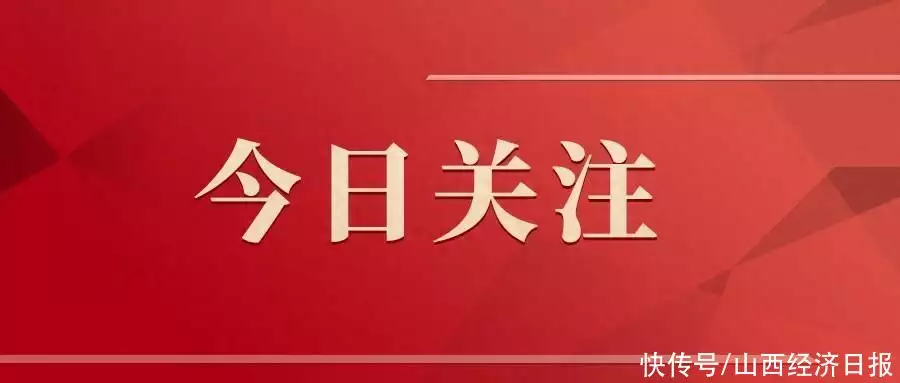 今日关注

快传号/山西经济日报